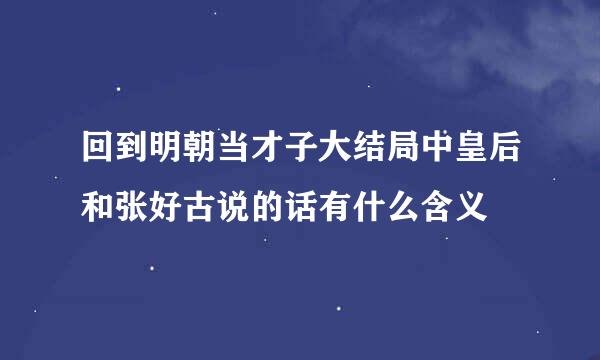 回到明朝当才子大结局中皇后和张好古说的话有什么含义